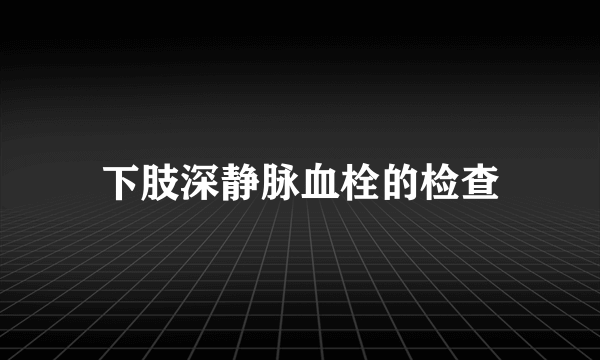 下肢深静脉血栓的检查